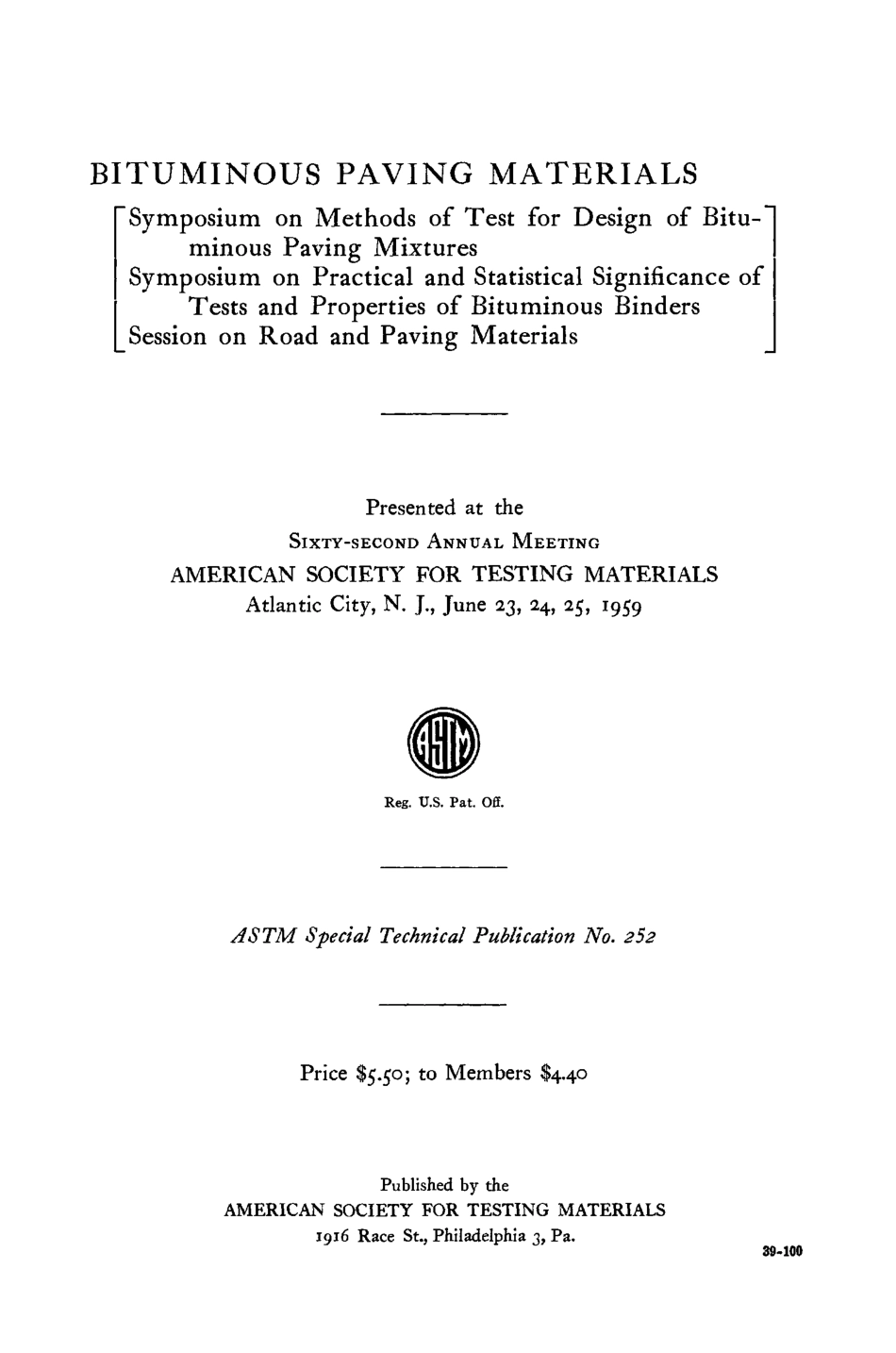 BITUMINOUS PAVING MATERIALS

Symposium on Methods of Test for Design of Bituminous Paving Mixtures
Symposium on Practical and Statistical Significance of Tests and Properties of Bituminous Binders
Session on Road and Paving Materials

Presented at the
SIXTY-SECOND ANNUAL MEETING
AMERICAN SOCIETY FOR TESTING MATERIALS
Atlantic City, N. J., June 23, 24, 25, 1959

ASTM

Reg. U.S. Pat. Off.

ASTM Special Technical Publication No. 252

Price \$5.50; to Members \$4.40

Published by the
AMERICAN SOCIETY FOR TESTING MATERIALS
1916 Race St., Philadelphia 3, Pa.

39-100